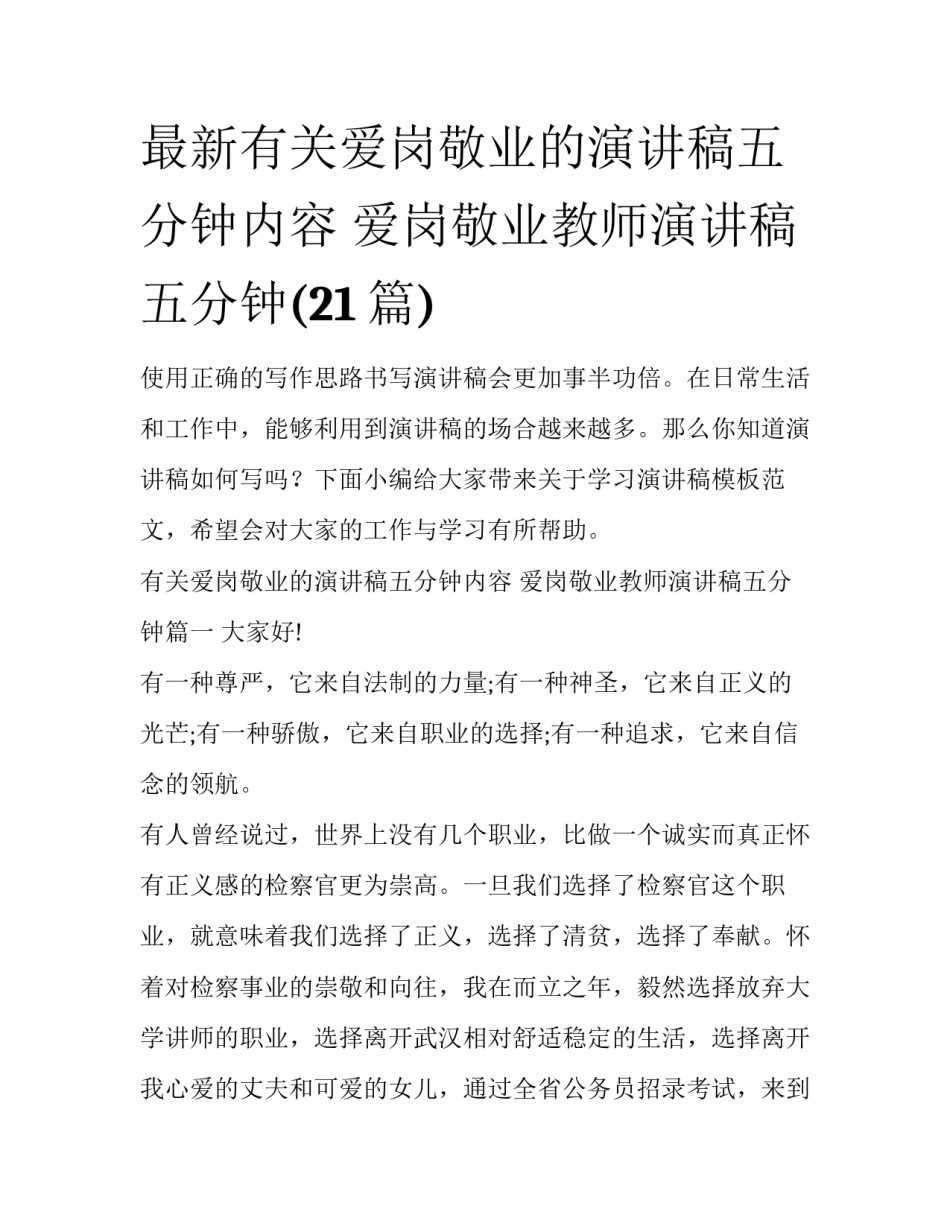 最新有关爱岗敬业的演讲稿五分钟内容 爱岗敬业教师演讲稿五分钟(21 篇)

使用正确的写作思路书写演讲稿会更加事半功倍。在日常生活和工作中，能够利用到演讲稿的场合越来越多。那么你知道演讲稿如何写吗？下面小编给大家带来关于学习演讲稿模板范文，希望会对大家的工作与学习有所帮助。

有关爱岗敬业的演讲稿五分钟内容 爱岗敬业教师演讲稿五分钟篇一 大家好!

有一种尊严，它来自法制的力量;有一种神圣，它来自正义的光芒;有一种骄傲，它来自职业的选择;有一种追求，它来自信念的领航。

有人曾经说过，世界上没有几个职业，比做一个诚实而真正怀有正义感的检察官更为崇高。一旦我们选择了检察官这个职业，就意味着我们选择了正义，选择了清贫，选择了奉献。怀着对检察事业的崇敬和向往，我在而立之年，毅然选择放弃大学讲师的职业，选择离开武汉相对舒适稳定的生活，选择离开我心爱的丈夫和可爱的女儿，通过全省公务员招录考试，来到